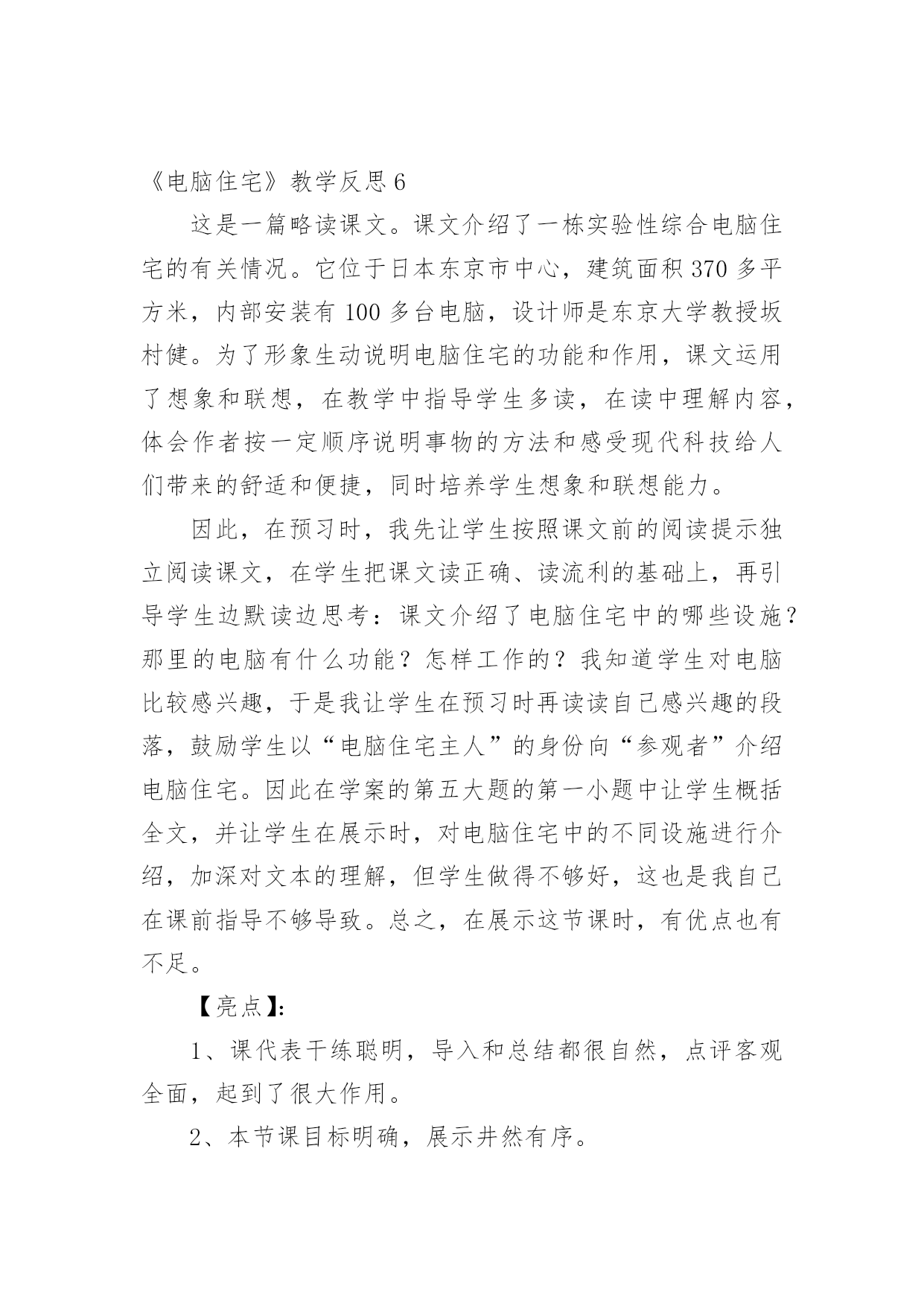 《电脑住宅》教学反思 6

这是一篇略读课文。课文介绍了一栋实验性综合电脑住宅的有关情况。它位于日本东京市中心，建筑面积 370 多平方米，内部安装有 100 多台电脑，设计师是东京大学教授坂村健。为了形象生动说明电脑住宅的功能和作用，课文运用了想象和联想，在教学中指导学生多读，在读中理解内容，体会作者按一定顺序说明事物的方法和感受现代科技给人们带来的舒适和便捷，同时培养学生想象和联想能力。

因此，在预习时，我先让学生按照课文前的阅读提示独立阅读课文，在学生把课文读正确、读流利的基础上，再引导学生边默读边思考：课文介绍了电脑住宅中的哪些设施？那里的电脑有什么功能？怎样工作的？我知道学生对电脑比较感兴趣，于是我让学生在预习时再读读自己感兴趣的段落，鼓励学生以“电脑住宅主人”的身份向“参观者”介绍电脑住宅。因此在学案的第五大题的第一小题中让学生概括全文，并让学生在展示时，对电脑住宅中的不同设施进行介绍，加深对文本的理解，但学生做得不够好，这也是我自己在课前指导不够导致。总之，在展示这节课时，有优点也有不足。

【亮点】:

1、课代表干练聪明，导入和总结都很自然，点评客观全面，起到了很大作用。

2、本节课目标明确，展示井然有序。